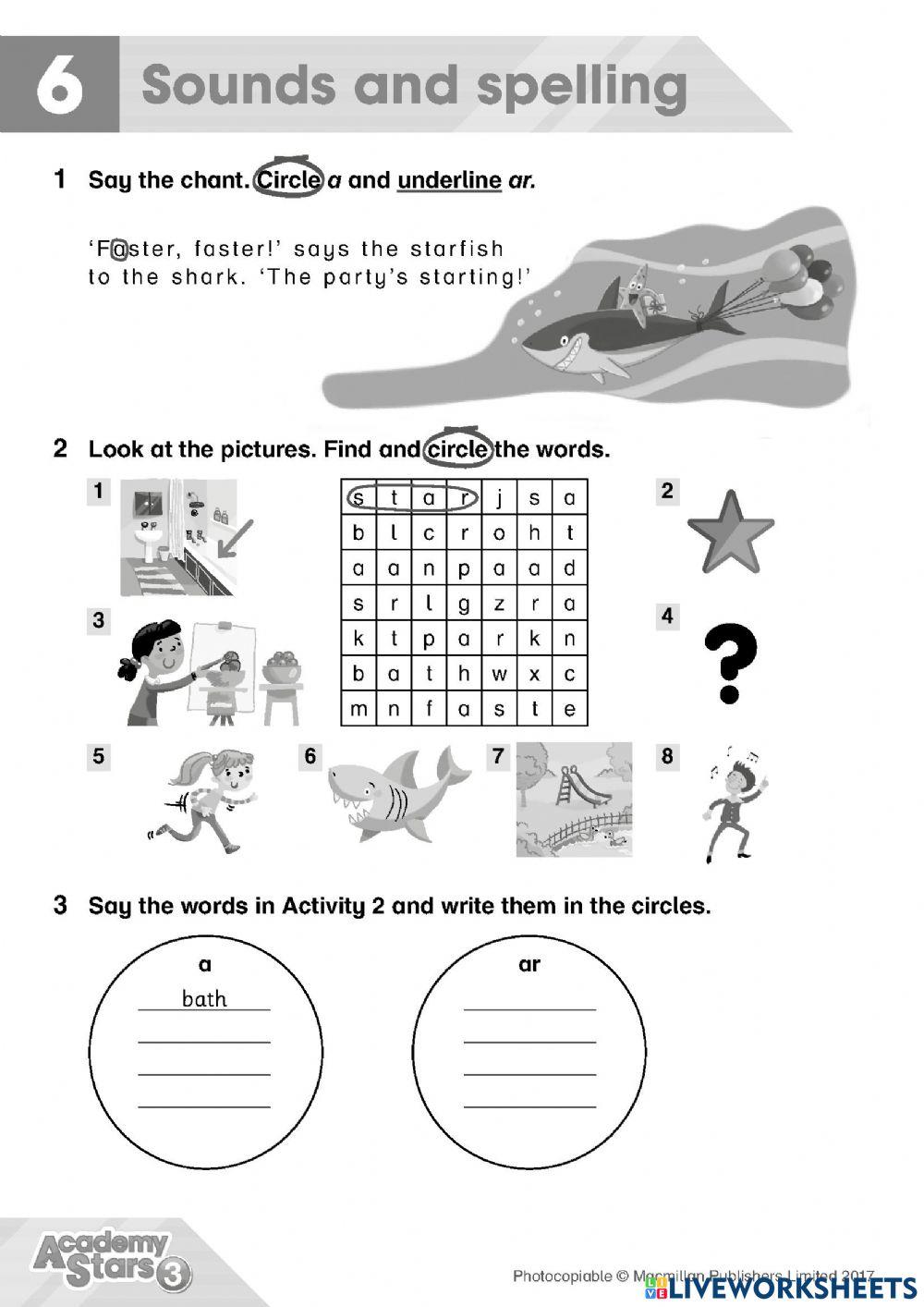 6 Sounds and spelling

1 Say the chant. Circle a and underline ar.

'Faster, faster!' says the starfish to the shark. 'The party's starting!'

2 Look at the pictures. Find and circle the words.

1

| s | t | a | r | j | s | a |
|---|---|---|---|---|---|---|
| b | l | c | r | o | h | t |
| a | a | n | p | a | a | d |
| s | r | l | g | z | r | a |
| k | t | p | a | r | k | n |
| b | a | t | h | w | x | c |
| m | n | f | a | s | t | e |

2

3

4

5 6 7 8

3 Say the words in Activity 2 and write them in the circles.

a
bath

ar

Academy Stars 3

Photocopiable © Macmillan Publishers Limited 2017

LIVEWORKSHEETS